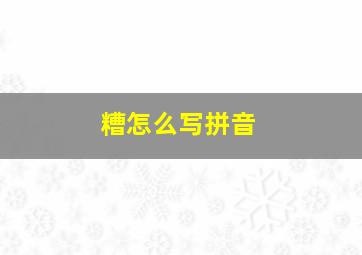 糟怎么写拼音